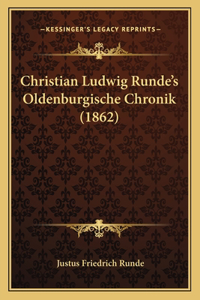 —KESSINGER'S LEGACY REPRINTS—

Christian Ludwig Runde's Oldenburgische Chronik (1862)

Justus Friedrich Runde